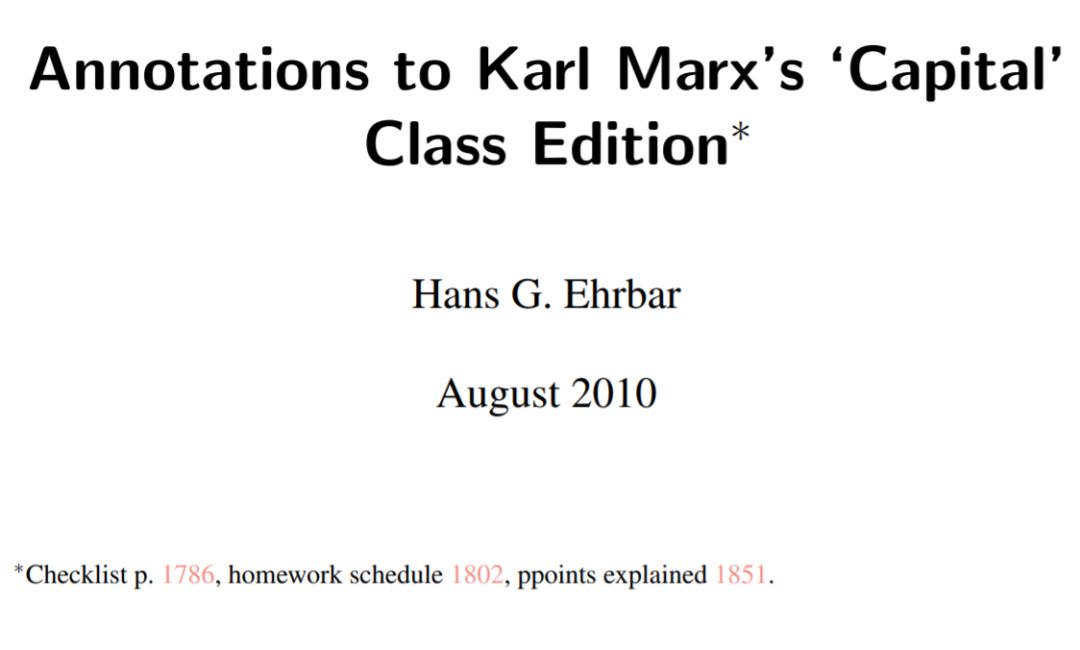 Annotations to Karl Marx's 'Capital' Class Edition$^{*}$

Hans G. Ehrbar

August 2010

$^{*}$Checklist p. 1786, homework schedule 1802, ppoints explained 1851.